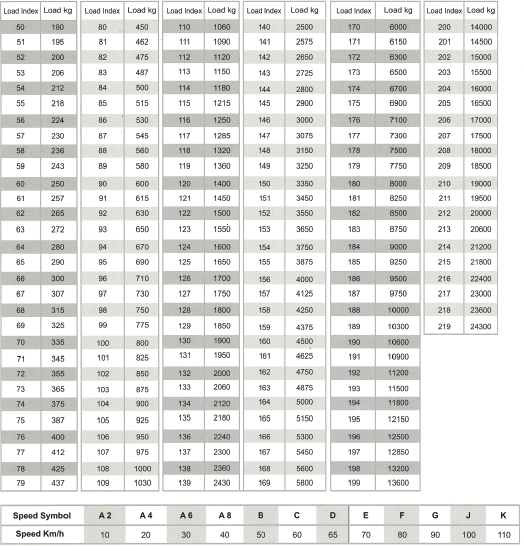 | Load Index | Load kg |
|---|---|
| 50 | 190 |
| 51 | 195 |
| 52 | 200 |
| 53 | 206 |
| 54 | 212 |
| 55 | 218 |
| 56 | 224 |
| 57 | 230 |
| 58 | 236 |
| 59 | 243 |
| 60 | 250 |
| 61 | 257 |
| 62 | 265 |
| 63 | 272 |
| 64 | 280 |
| 65 | 290 |
| 66 | 300 |
| 67 | 307 |
| 68 | 315 |
| 69 | 325 |
| 70 | 335 |
| 71 | 345 |
| 72 | 355 |
| 73 | 365 |
| 74 | 375 |
| 75 | 387 |
| 76 | 400 |
| 77 | 412 |
| 78 | 425 |
| 79 | 437 |

| Load Index | Load kg |
|---|---|
| 80 | 450 |
| 81 | 462 |
| 82 | 475 |
| 83 | 487 |
| 84 | 500 |
| 85 | 515 |
| 86 | 530 |
| 87 | 545 |
| 88 | 560 |
| 89 | 580 |
| 90 | 600 |
| 91 | 615 |
| 92 | 630 |
| 93 | 650 |
| 94 | 670 |
| 95 | 690 |
| 96 | 710 |
| 97 | 730 |
| 98 | 750 |
| 99 | 775 |
| 100 | 800 |
| 101 | 825 |
| 102 | 850 |
| 103 | 875 |
| 104 | 900 |
| 105 | 925 |
| 106 | 950 |
| 107 | 975 |
| 108 | 1000 |
| 109 | 1030 |

| Load Index | Load kg |
|---|---|
| 110 | 1060 |
| 111 | 1090 |
| 112 | 1120 |
| 113 | 1150 |
| 114 | 1180 |
| 115 | 1215 |
| 116 | 1250 |
| 117 | 1285 |
| 118 | 1320 |
| 119 | 1360 |
| 120 | 1400 |
| 121 | 1450 |
| 122 | 1500 |
| 123 | 1550 |
| 124 | 1600 |
| 125 | 1650 |
| 126 | 1700 |
| 127 | 1750 |
| 128 | 1800 |
| 129 | 1850 |
| 130 | 1900 |
| 131 | 1950 |
| 132 | 2000 |
| 133 | 2060 |
| 134 | 2120 |
| 135 | 2180 |
| 136 | 2240 |
| 137 | 2300 |
| 138 | 2360 |
| 139 | 2430 |

| Load Index | Load kg |
|---|---|
| 140 | 2500 |
| 141 | 2575 |
| 142 | 2650 |
| 143 | 2725 |
| 144 | 2800 |
| 145 | 2900 |
| 146 | 3000 |
| 147 | 3075 |
| 148 | 3150 |
| 149 | 3250 |
| 150 | 3350 |
| 151 | 3450 |
| 152 | 3550 |
| 153 | 3650 |
| 154 | 3750 |
| 155 | 3875 |
| 156 | 4000 |
| 157 | 4125 |
| 158 | 4250 |
| 159 | 4375 |
| 160 | 4500 |
| 161 | 4625 |
| 162 | 4750 |
| 163 | 4875 |
| 164 | 5000 |
| 165 | 5150 |
| 166 | 5300 |
| 167 | 5450 |
| 168 | 5600 |
| 169 | 5800 |

| Load Index | Load kg |
|---|---|
| 170 | 6000 |
| 171 | 6150 |
| 172 | 6300 |
| 173 | 6500 |
| 174 | 6700 |
| 175 | 6900 |
| 176 | 7100 |
| 177 | 7300 |
| 178 | 7500 |
| 179 | 7750 |
| 180 | 8000 |
| 181 | 8250 |
| 182 | 8500 |
| 183 | 8750 |
| 184 | 9000 |
| 185 | 9250 |
| 186 | 9500 |
| 187 | 9750 |
| 188 | 10000 |
| 189 | 10300 |
| 190 | 10600 |
| 191 | 10900 |
| 192 | 11200 |
| 193 | 11500 |
| 194 | 11800 |
| 195 | 12150 |
| 196 | 12500 |
| 197 | 12850 |
| 198 | 13200 |
| 199 | 13600 |

| Load Index | Load kg |
|---|---|
| 200 | 14000 |
| 201 | 14500 |
| 202 | 15000 |
| 203 | 15500 |
| 204 | 16000 |
| 205 | 16500 |
| 206 | 17000 |
| 207 | 17500 |
| 208 | 18000 |
| 209 | 18500 |
| 210 | 19000 |
| 211 | 19500 |
| 212 | 20000 |
| 213 | 20600 |
| 214 | 21200 |
| 215 | 21800 |
| 216 | 22400 |
| 217 | 23000 |
| 218 | 23600 |
| 219 | 24300 |

| Speed Symbol | A 2 | A 4 | A 6 | A 8 | B | C | D | E | F | G | J | K |
|---|---|---|---|---|---|---|---|---|---|---|---|---|
| Speed Km/h | 10 | 20 | 30 | 40 | 50 | 60 | 65 | 70 | 80 | 90 | 100 | 110 |